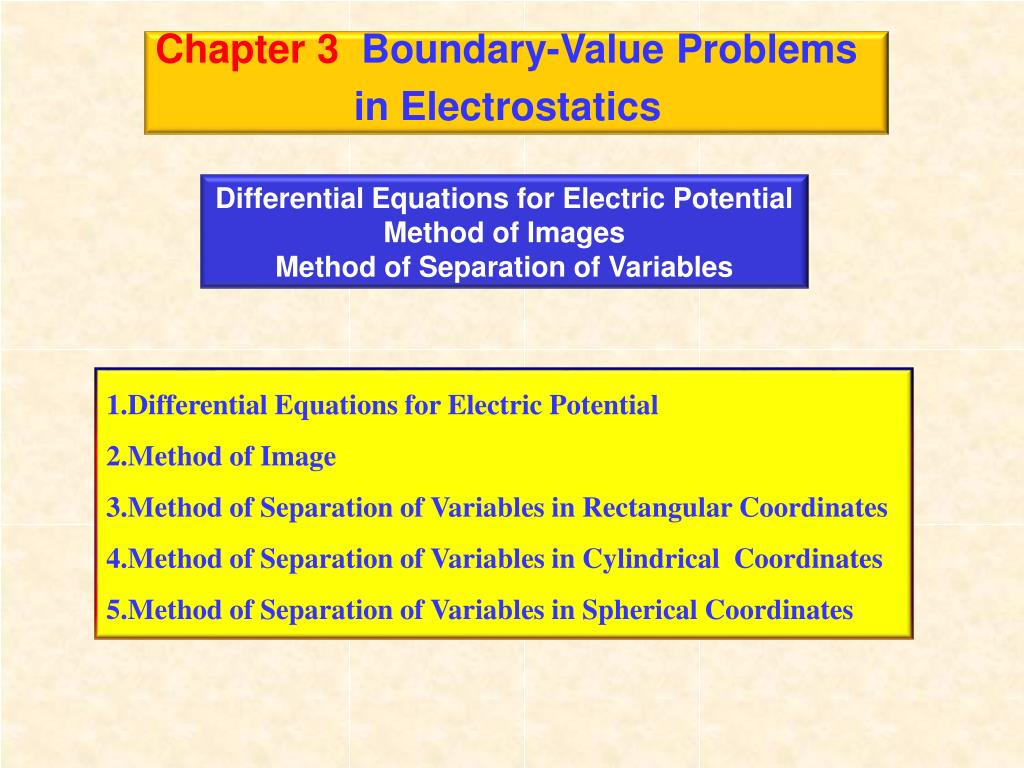 Chapter 3 Boundary-Value Problems in Electrostatics

Differential Equations for Electric Potential
Method of Images
Method of Separation of Variables

1.Differential Equations for Electric Potential
2.Method of Image
3.Method of Separation of Variables in Rectangular Coordinates
4.Method of Separation of Variables in Cylindrical Coordinates
5.Method of Separation of Variables in Spherical Coordinates